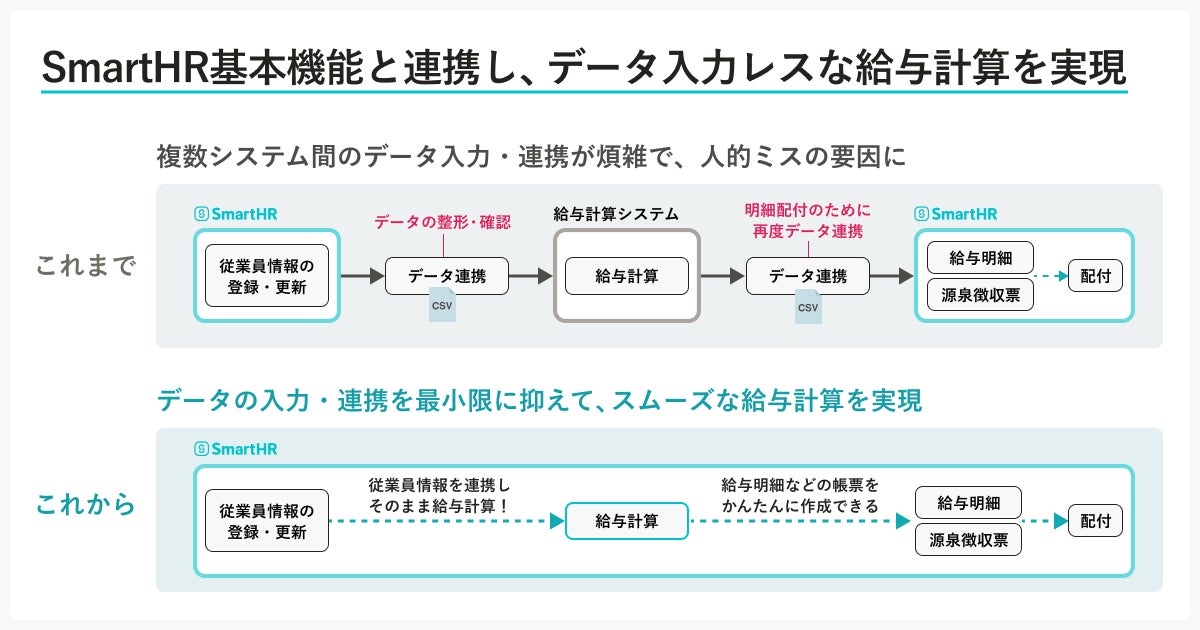 SmartHR基本機能と連携し、データ入力レスな給与計算を実現

複数システム間のデータ入力・連携が煩雑で、人的ミスの要因に

これまで

SmartHR

従業員情報の登録・更新

データの整形・確認

データ連携

CSV

給与計算システム

給与計算

明細配付のために再度データ連携

データ連携

CSV

SmartHR

給与明細

源泉徴収票

配付

データの入力・連携を最小限に抑えて、スムーズな給与計算を実現

これから

SmartHR

従業員情報の登録・更新

従業員情報を連携しそのまま給与計算！

給与計算

給与明細などの帳票をかんたんに作成できる

給与明細

源泉徴収票

配付